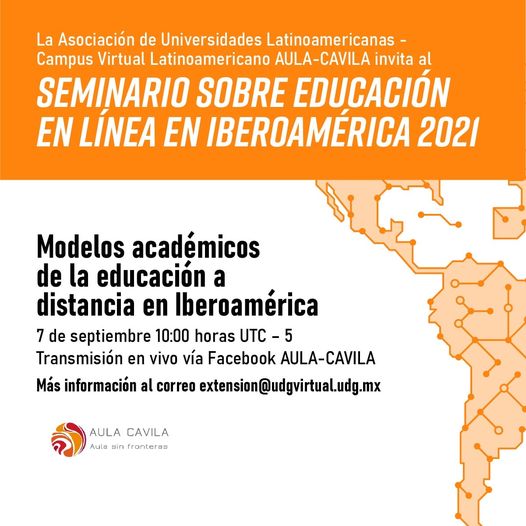 La Asociación de Universidades Latinoamericanas - Campus Virtual Latinoamericano AULA-CAVILA invita al

SEMINARIO SOBRE EDUCACIÓN EN LÍNEA EN IBEROAMÉRICA 2021

Modelos académicos de la educación a distancia en Iberoamérica

7 de septiembre 10:00 horas UTC – 5
Transmisión en vivo vía Facebook AULA-CAVILA

Más información al correo extension@udgvirtual.udg.mx

AULA CAVILA
Aula sin fronteras